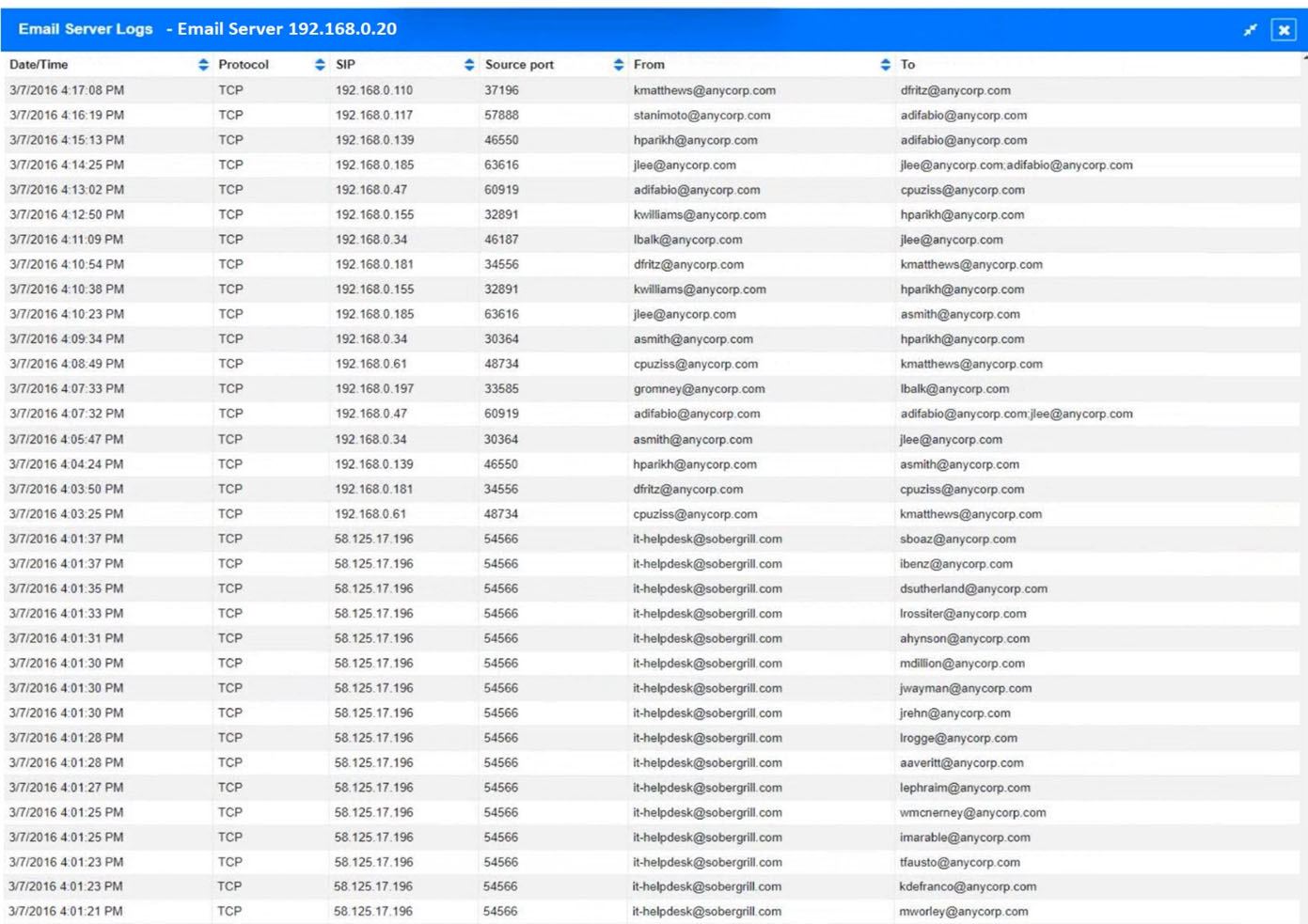 Email Server Logs - Email Server 192.168.0.20

| Date/Time | Protocol | SIP | Source port | From | To |
|---|---|---|---|---|---|
| 3/7/2016 4:17:08 PM | TCP | 192.168.0.110 | 37196 | kmatthews@anycorp.com | dfritz@anycorp.com |
| 3/7/2016 4:16:19 PM | TCP | 192.168.0.117 | 57888 | stanimoto@anycorp.com | adifabio@anycorp.com |
| 3/7/2016 4:15:13 PM | TCP | 192.168.0.139 | 46550 | hparikh@anycorp.com | adifabio@anycorp.com |
| 3/7/2016 4:14:25 PM | TCP | 192.168.0.185 | 63616 | jlee@anycorp.com | jlee@anycorp.com;adifabio@anycorp.com |
| 3/7/2016 4:13:02 PM | TCP | 192.168.0.47 | 60919 | adifabio@anycorp.com | cpuziss@anycorp.com |
| 3/7/2016 4:12:50 PM | TCP | 192.168.0.155 | 32891 | kwilliams@anycorp.com | hparikh@anycorp.com |
| 3/7/2016 4:11:09 PM | TCP | 192.168.0.34 | 46187 | lbalk@anycorp.com | jlee@anycorp.com |
| 3/7/2016 4:10:54 PM | TCP | 192.168.0.181 | 34556 | dfritz@anycorp.com | kmatthews@anycorp.com |
| 3/7/2016 4:10:38 PM | TCP | 192.168.0.155 | 32891 | kwilliams@anycorp.com | hparikh@anycorp.com |
| 3/7/2016 4:10:23 PM | TCP | 192.168.0.185 | 63616 | jlee@anycorp.com | asmith@anycorp.com |
| 3/7/2016 4:09:34 PM | TCP | 192.168.0.34 | 30364 | asmith@anycorp.com | hparikh@anycorp.com |
| 3/7/2016 4:08:49 PM | TCP | 192.168.0.61 | 48734 | cpuziss@anycorp.com | kmatthews@anycorp.com |
| 3/7/2016 4:07:33 PM | TCP | 192.168.0.197 | 33585 | gromney@anycorp.com | lbalk@anycorp.com |
| 3/7/2016 4:07:32 PM | TCP | 192.168.0.47 | 60919 | adifabio@anycorp.com | adifabio@anycorp.com;jlee@anycorp.com |
| 3/7/2016 4:05:47 PM | TCP | 192.168.0.34 | 30364 | asmith@anycorp.com | jlee@anycorp.com |
| 3/7/2016 4:04:24 PM | TCP | 192.168.0.139 | 46550 | hparikh@anycorp.com | asmith@anycorp.com |
| 3/7/2016 4:03:50 PM | TCP | 192.168.0.181 | 34556 | dfritz@anycorp.com | cpuziss@anycorp.com |
| 3/7/2016 4:03:25 PM | TCP | 192.168.0.61 | 48734 | cpuziss@anycorp.com | kmatthews@anycorp.com |
| 3/7/2016 4:01:37 PM | TCP | 58.125.17.196 | 54566 | it-helpdesk@sobergrill.com | sboaz@anycorp.com |
| 3/7/2016 4:01:37 PM | TCP | 58.125.17.196 | 54566 | it-helpdesk@sobergrill.com | ibenz@anycorp.com |
| 3/7/2016 4:01:35 PM | TCP | 58.125.17.196 | 54566 | it-helpdesk@sobergrill.com | dsutherland@anycorp.com |
| 3/7/2016 4:01:33 PM | TCP | 58.125.17.196 | 54566 | it-helpdesk@sobergrill.com | lrossiter@anycorp.com |
| 3/7/2016 4:01:31 PM | TCP | 58.125.17.196 | 54566 | it-helpdesk@sobergrill.com | ahynson@anycorp.com |
| 3/7/2016 4:01:30 PM | TCP | 58.125.17.196 | 54566 | it-helpdesk@sobergrill.com | mdillion@anycorp.com |
| 3/7/2016 4:01:30 PM | TCP | 58.125.17.196 | 54566 | it-helpdesk@sobergrill.com | jwayman@anycorp.com |
| 3/7/2016 4:01:30 PM | TCP | 58.125.17.196 | 54566 | it-helpdesk@sobergrill.com | jrehn@anycorp.com |
| 3/7/2016 4:01:28 PM | TCP | 58.125.17.196 | 54566 | it-helpdesk@sobergrill.com | lrogge@anycorp.com |
| 3/7/2016 4:01:28 PM | TCP | 58.125.17.196 | 54566 | it-helpdesk@sobergrill.com | aaveritt@anycorp.com |
| 3/7/2016 4:01:27 PM | TCP | 58.125.17.196 | 54566 | it-helpdesk@sobergrill.com | lephraim@anycorp.com |
| 3/7/2016 4:01:25 PM | TCP | 58.125.17.196 | 54566 | it-helpdesk@sobergrill.com | wmcnerney@anycorp.com |
| 3/7/2016 4:01:25 PM | TCP | 58.125.17.196 | 54566 | it-helpdesk@sobergrill.com | imarable@anycorp.com |
| 3/7/2016 4:01:23 PM | TCP | 58.125.17.196 | 54566 | it-helpdesk@sobergrill.com | tfausto@anycorp.com |
| 3/7/2016 4:01:23 PM | TCP | 58.125.17.196 | 54566 | it-helpdesk@sobergrill.com | kdefranco@anycorp.com |
| 3/7/2016 4:01:21 PM | TCP | 58.125.17.196 | 54566 | it-helpdesk@sobergrill.com | mworley@anycorp.com |